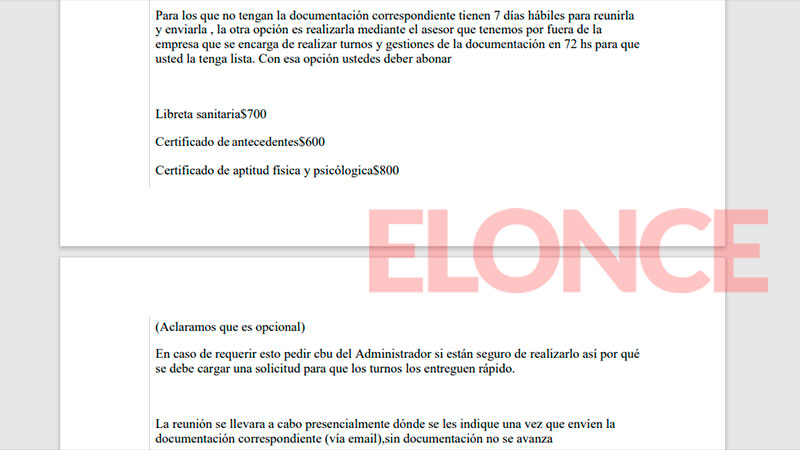 Para los que no tengan la documentación correspondiente tienen 7 días hábiles para reunirla y enviarla , la otra opción es realizarla mediante el asesor que tenemos por fuera de la empresa que se encarga de realizar turnos y gestiones de la documentación en 72 hs para que usted la tenga lista. Con esa opción ustedes deber abonar

Libreta sanitaria$700

Certificado de antecedentes$600

Certificado de aptitud física y psicólogica$800

ELONCE

(Aclaramos que es opcional)

En caso de requerir esto pedir cbu del Administrador si están seguro de realizarlo así por qué se debe cargar una solicitud para que los turnos los entreguen rápido.

La reunión se llevara a cabo presencialmente dónde se les indique una vez que envíen la documentación correspondiente (vía email),sin documentación no se avanza